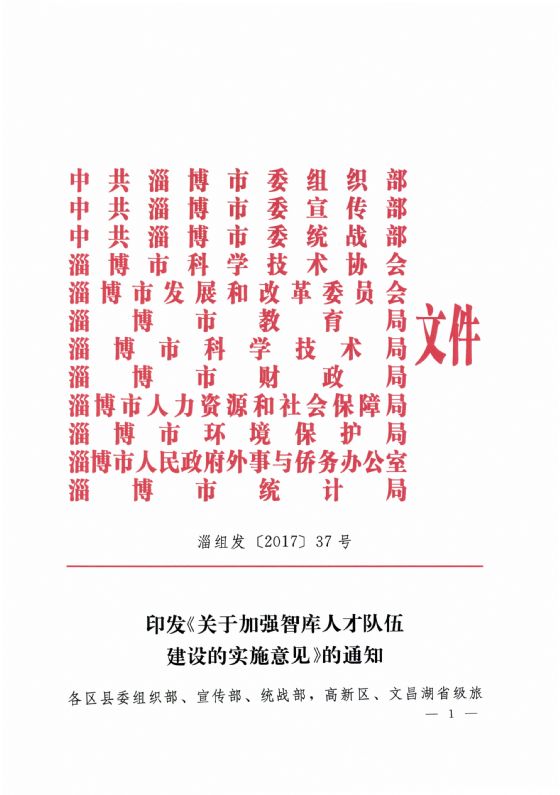 中共淄博市委组织部
中共淄博市委宣传部
中共淄博市委统战部
淄博市科学技术协会
淄博市发展和改革委员会
淄博市教育局
淄博市科学技术局
淄博市财政局
淄博市人力资源和社会保障局
淄博市环境保护局
淄博市人民政府外事与侨务办公室
淄博市统计局
文件

淄组发〔2017〕37号

印发《关于加强智库人才队伍建设的实施意见》的通知

各区县委组织部、宣传部、统战部，高新区、文昌湖省级旅

— 1 —